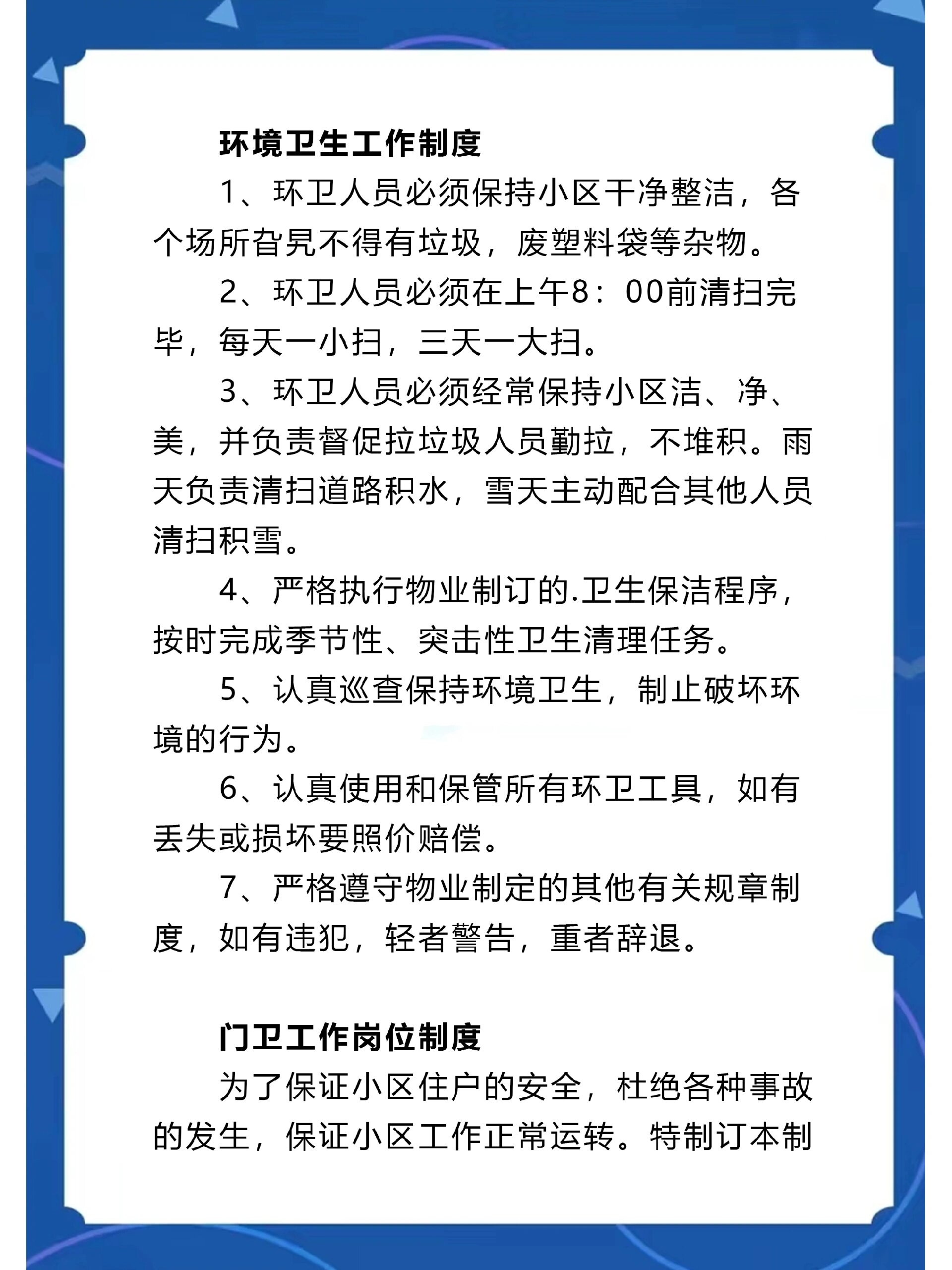 环境卫生工作制度

1、环卫人员必须保持小区干净整洁，各个场所旮旯不得有垃圾，废塑料袋等杂物。

2、环卫人员必须在上午8：00前清扫完毕，每天一小扫，三天一大扫。

3、环卫人员必须经常保持小区洁、净、美，并负责督促拉垃圾人员勤拉，不堆积。雨天负责清扫道路积水，雪天主动配合其他人员清扫积雪。

4、严格执行物业制订的.卫生保洁程序，按时完成季节性、突击性卫生清理任务。

5、认真巡查保持环境卫生，制止破坏环境的行为。

6、认真使用和保管所有环卫工具，如有丢失或损坏要照价赔偿。

7、严格遵守物业制定的其他有关规章制度，如有违犯，轻者警告，重者辞退。

门卫工作岗位制度

为了保证小区住户的安全，杜绝各种事故的发生，保证小区工作正常运转。特制订本制